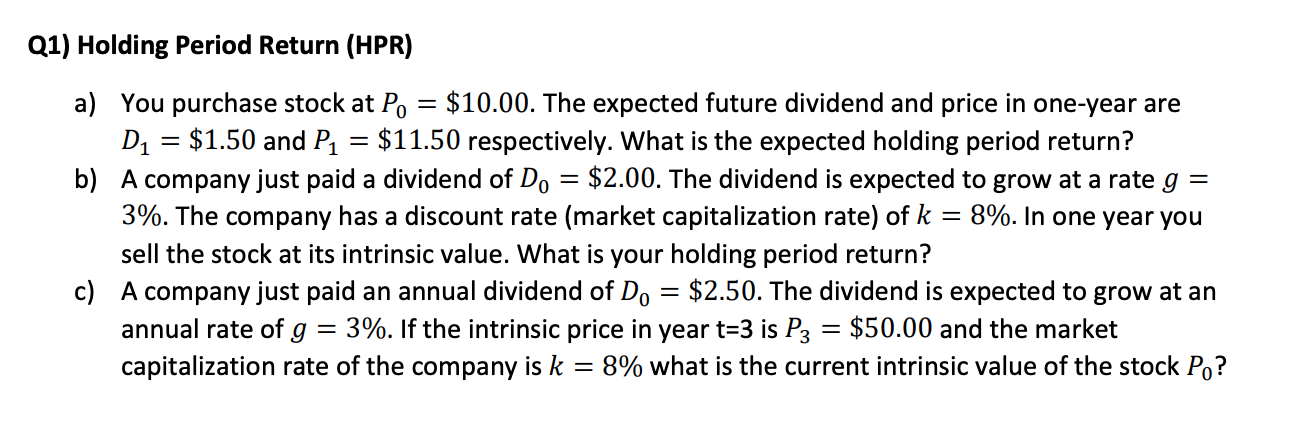 Q1) Holding Period Return (HPR)

a) You purchase stock at $P_0 = \$10.00$. The expected future dividend and price in one-year are $D_1 = \$1.50$ and $P_1 = \$11.50$ respectively. What is the expected holding period return?
b) A company just paid a dividend of $D_0 = \$2.00$. The dividend is expected to grow at a rate $g = 3\%$. The company has a discount rate (market capitalization rate) of $k = 8\%$. In one year you sell the stock at its intrinsic value. What is your holding period return?
c) A company just paid an annual dividend of $D_0 = \$2.50$. The dividend is expected to grow at an annual rate of $g = 3\%$. If the intrinsic price in year t=3 is $P_3 = \$50.00$ and the market capitalization rate of the company is $k = 8\%$ what is the current intrinsic value of the stock $P_0$?